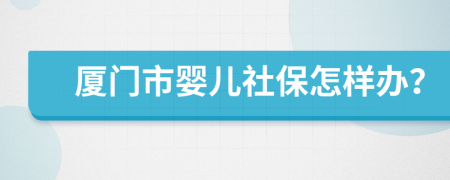 厦门市婴儿社保怎样办？